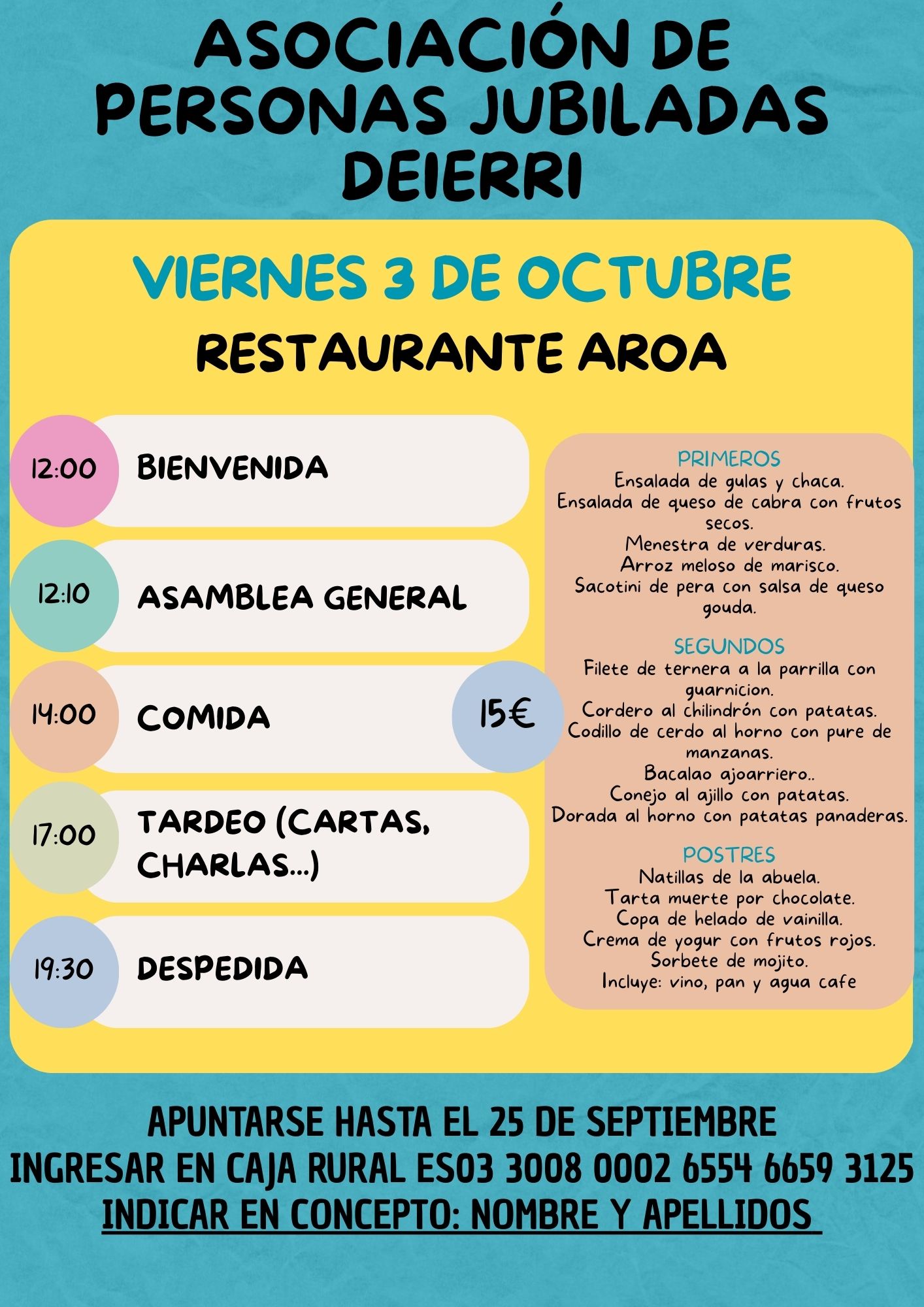 ASOCIACIÓN DE PERSONAS JUBILADAS DEIERRI

VIERNES 3 DE OCTUBRE

RESTAURANTE AROA

12:00 BIENVENIDA

12:10 ASAMBLEA GENERAL

14:00 COMIDA

15€

17:00 TARDEO (CARTAS, CHARLAS...)

19:30 DESPEDIDA

PRIMEROS
Ensalada de gulas y chaca.
Ensalada de queso de cabra con frutos secos.
Menestra de verduras.
Arroz meloso de marisco.
Sacotini de pera con salsa de queso gouda.

SEGUNDOS
Filete de ternera a la parrilla con guarnicion.
Cordero al chilindrón con patatas.
Codillo de cerdo al horno con pure de manzanas.
Bacalao ajoarriero..
Conejo al ajillo con patatas.
Dorada al horno con patatas panaderas.

POSTRES
Natillas de la abuela.
Tarta muerte por chocolate.
Copa de helado de vainilla.
Crema de yogur con frutos rojos.
Sorbete de mojito.
Incluye: vino, pan y agua cafe

APUNTARSE HASTA EL 25 DE SEPTIEMBRE
INGRESAR EN CAJA RURAL ES03 3008 0002 6554 6659 3125
INDICAR EN CONCEPTO: NOMBRE Y APELLIDOS